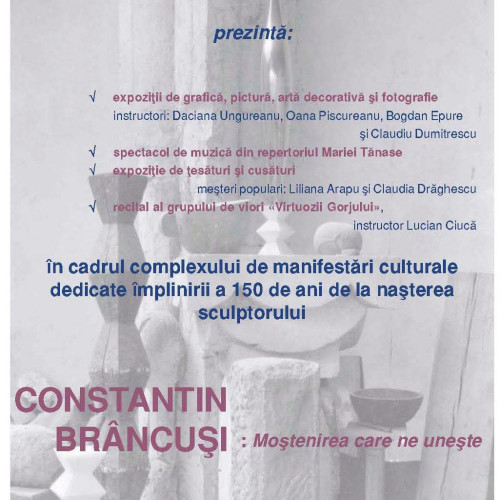 prezintă:

√ expoziţii de grafică, pictură, artă decorativă şi fotografie
instructori: Daciana Ungureanu, Oana Piscureanu, Bogdan Epure şi Claudiu Dumitrescu

√ spectacol de muzică din repertoriul Mariei Tănase

√ expoziţie de ţesături şi cusături
meşteri populari: Liliana Arapu şi Claudia Drăghescu

√ recital al grupului de viori «Virtuozii Gorjului»,
instructor Lucian Ciucă

în cadrul complexului de manifestări culturale dedicate împlinirii a 150 de ani de la naşterea sculptorului

CONSTANTIN BRÂNCUŞI : Moştenirea care ne uneşte